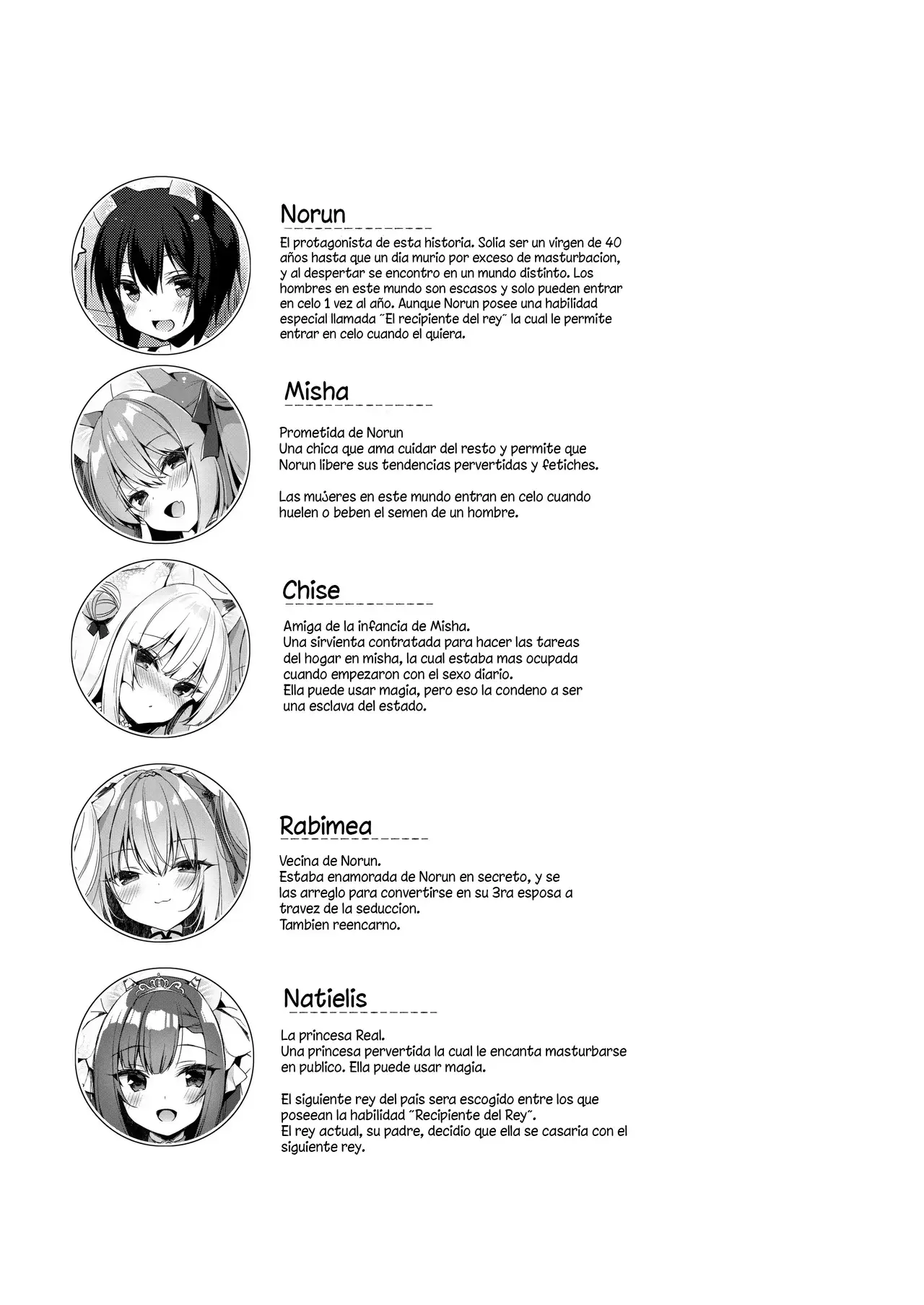 Norun

El protagonista de esta historia. Solia ser un virgen de 40 años hasta que un dia murio por exceso de masturbacion, y al despertar se encontro en un mundo distinto. Los hombres en este mundo son escasos y solo pueden entrar en celo 1 vez al año. Aunque Norun posee una habilidad especial llamada ˝El recipiente del rey˝ la cual le permite entrar en celo cuando el quiera.

Misha

Prometida de Norun
Una chica que ama cuidar del resto y permite que Norun libere sus tendencias pervertidas y fetiches.

Las mujeres en este mundo entran en celo cuando huelen o beben el semen de un hombre.

Chise

Amiga de la infancia de Misha.
Una sirvienta contratada para hacer las tareas del hogar en misha, la cual estaba mas ocupada cuando empezaron con el sexo diario.
Ella puede usar magia, pero eso la condeno a ser una esclava del estado.

Rabimea

Vecina de Norun.
Estaba enamorada de Norun en secreto, y se las arreglo para convertirse en su 3ra esposa a travez de la seduccion.
Tambien reencarno.

Natielis

La princesa Real.
Una princesa pervertida la cual le encanta masturbarse en publico. Ella puede usar magia.

El siguiente rey del pais sera escogido entre los que poseean la habilidad ˝Recipiente del Rey˝.
El rey actual, su padre, decidio que ella se casaria con el siguiente rey.